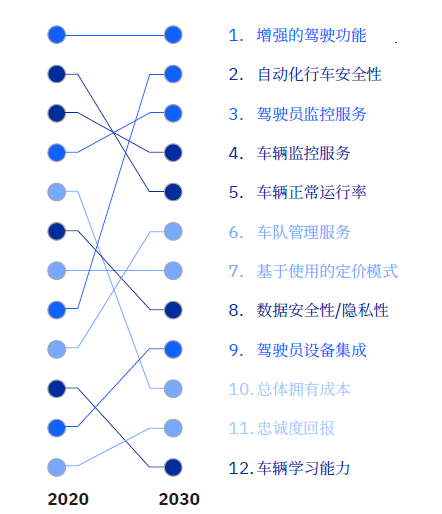 1. 增强的驾驶功能
2. 自动化行车安全性
3. 驾驶员监控服务
4. 车辆监控服务
5. 车辆正常运行率
6. 车队管理服务
7. 基于使用的定价模式
8. 数据安全性/隐私性
9. 驾驶员设备集成
10. 总体拥有成本
11. 忠诚度回报
12. 车辆学习能力

2020 2030